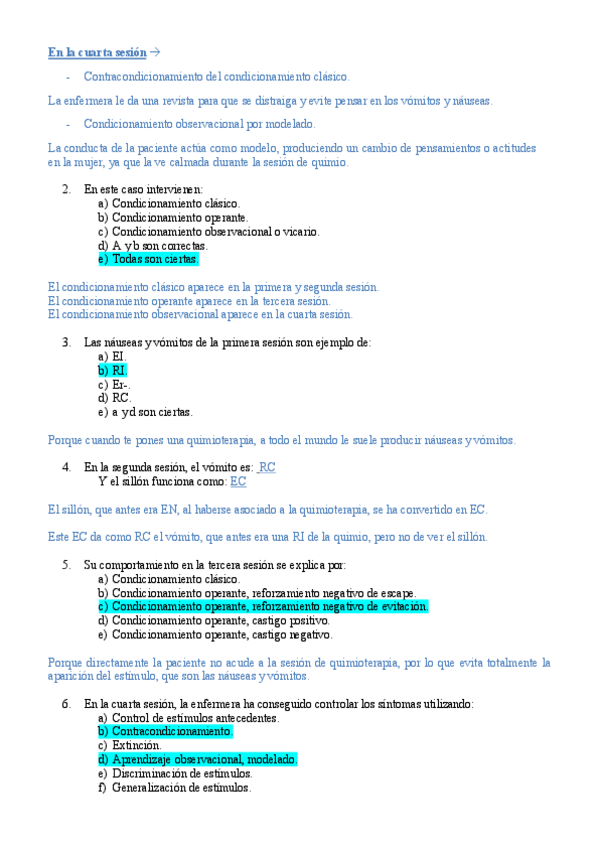 En la cuarta sesión →

- Contracondicionamiento del condicionamiento clásico.

La enfermera le da una revista para que se distraiga y evite pensar en los vómitos y náuseas.

- Condicionamiento observacional por modelado.

La conducta de la paciente actúa como modelo, produciendo un cambio de pensamientos o actitudes en la mujer, ya que la ve calmada durante la sesión de quimio.

2. En este caso intervienen:
a) Condicionamiento clásico.
b) Condicionamiento operante.
c) Condicionamiento observacional o vicario.
d) A y b son correctas.
e) Todas son ciertas.

El condicionamiento clásico aparece en la primera y segunda sesión.
El condicionamiento operante aparece en la tercera sesión.
El condicionamiento observacional aparece en la cuarta sesión.

3. Las náuseas y vómitos de la primera sesión son ejemplo de:
a) EI.
b) RI.
c) Er-.
d) RC.
e) a y d son ciertas.

Porque cuando te pones una quimioterapia, a todo el mundo le suele producir náuseas y vómitos.

4. En la segunda sesión, el vómito es: RC
Y el sillón funciona como: EC

El sillón, que antes era EN, al haberse asociado a la quimioterapia, se ha convertido en EC.

Este EC da como RC el vómito, que antes era una RI de la quimio, pero no de ver el sillón.

5. Su comportamiento en la tercera sesión se explica por:
a) Condicionamiento clásico.
b) Condicionamiento operante, reforzamiento negativo de escape.
c) Condicionamiento operante, reforzamiento negativo de evitación.
d) Condicionamiento operante, castigo positivo.
e) Condicionamiento operante, castigo negativo.

Porque directamente la paciente no acude a la sesión de quimioterapia, por lo que evita totalmente la aparición del estímulo, que son las náuseas y vómitos.

6. En la cuarta sesión, la enfermera ha conseguido controlar los síntomas utilizando:
a) Control de estímulos antecedentes.
b) Contracondicionamiento.
c) Extinción.
d) Aprendizaje observacional, modelado.
e) Discriminación de estímulos.
f) Generalización de estímulos.